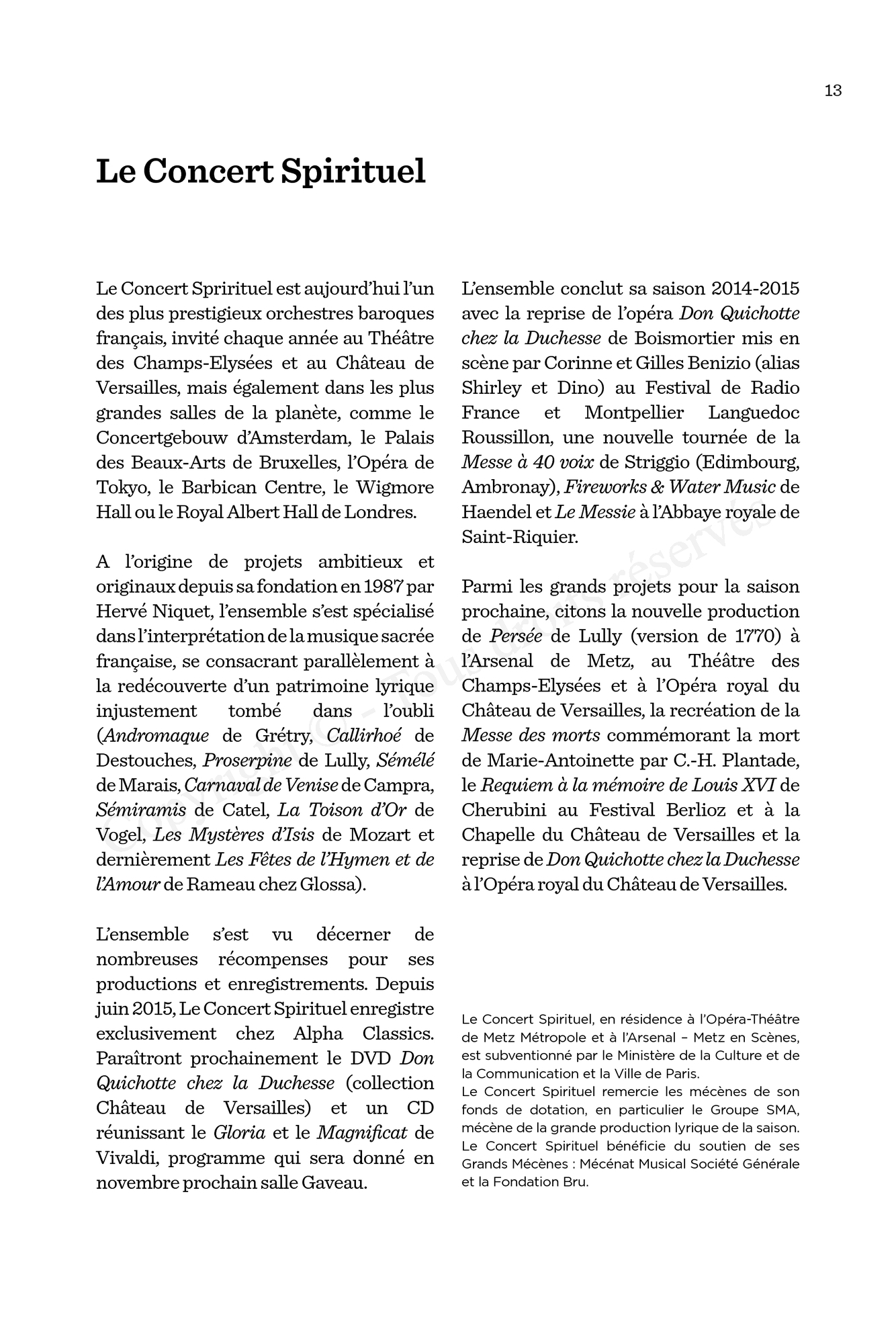 13

Le Concert Spirituel

Le Concert Sprirituel est aujourd'hui l'un des plus prestigieux orchestres baroques français, invité chaque année au Théâtre des Champs-Elysées et au Château de Versailles, mais également dans les plus grandes salles de la planète, comme le Concertgebouw d'Amsterdam, le Palais des Beaux-Arts de Bruxelles, l'Opéra de Tokyo, le Barbican Centre, le Wigmore Hall ou le Royal Albert Hall de Londres.

A l'origine de projets ambitieux et originaux depuis sa fondation en 1987 par Hervé Niquet, l'ensemble s'est spécialisé dans l'interprétation de la musique sacrée française, se consacrant parallèlement à la redécouverte d'un patrimoine lyrique injustement tombé dans l'oubli (Andromaque de Grétry, Callirhoé de Destouches, Proserpine de Lully, Sémélé de Marais, Carnaval de Venise de Campra, Sémiramis de Catel, La Toison d'Or de Vogel, Les Mystères d'Isis de Mozart et dernièrement Les Fêtes de l'Hymen et de l'Amour de Rameau chez Glossa).

L'ensemble s'est vu décerner de nombreuses récompenses pour ses productions et enregistrements. Depuis juin 2015, Le Concert Spirituel enregistre exclusivement chez Alpha Classics. Paraîtront prochainement le DVD Don Quichotte chez la Duchesse (collection Château de Versailles) et un CD réunissant le Gloria et le Magnificat de Vivaldi, programme qui sera donné en novembre prochain salle Gaveau.

L'ensemble conclut sa saison 2014-2015 avec la reprise de l'opéra Don Quichotte chez la Duchesse de Boismortier mis en scène par Corinne et Gilles Benizio (alias Shirley et Dino) au Festival de Radio France et Montpellier Languedoc Roussillon, une nouvelle tournée de la Messe à 40 voix de Striggio (Edimbourg, Ambronay), Fireworks & Water Music de Haendel et Le Messie à l'Abbaye royale de Saint-Riquier.

Parmi les grands projets pour la saison prochaine, citons la nouvelle production de Persée de Lully (version de 1770) à l'Arsenal de Metz, au Théâtre des Champs-Elysées et à l'Opéra royal du Château de Versailles, la recréation de la Messe des morts commémorant la mort de Marie-Antoinette par C.-H. Plantade, le Requiem à la mémoire de Louis XVI de Cherubini au Festival Berlioz et à la Chapelle du Château de Versailles et la reprise de Don Quichotte chez la Duchesse à l'Opéra royal du Château de Versailles.

Le Concert Spirituel, en résidence à l'Opéra-Théâtre de Metz Métropole et à l'Arsenal – Metz en Scènes, est subventionné par le Ministère de la Culture et de la Communication et la Ville de Paris.
Le Concert Spirituel remercie les mécènes de son fonds de dotation, en particulier le Groupe SMA, mécène de la grande production lyrique de la saison.
Le Concert Spirituel bénéficie du soutien de ses Grands Mécènes : Mécénat Musical Société Générale et la Fondation Bru.

Copyright © - Tous droits réservés